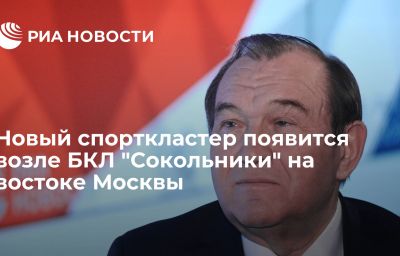 РИА НОВОСТИ

Новый спорткластер появится возле БКЛ "Сокольники" на востоке Москвы